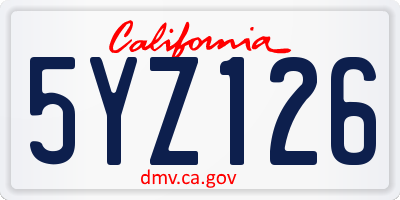 California

5YZ126

dmv.ca.gov